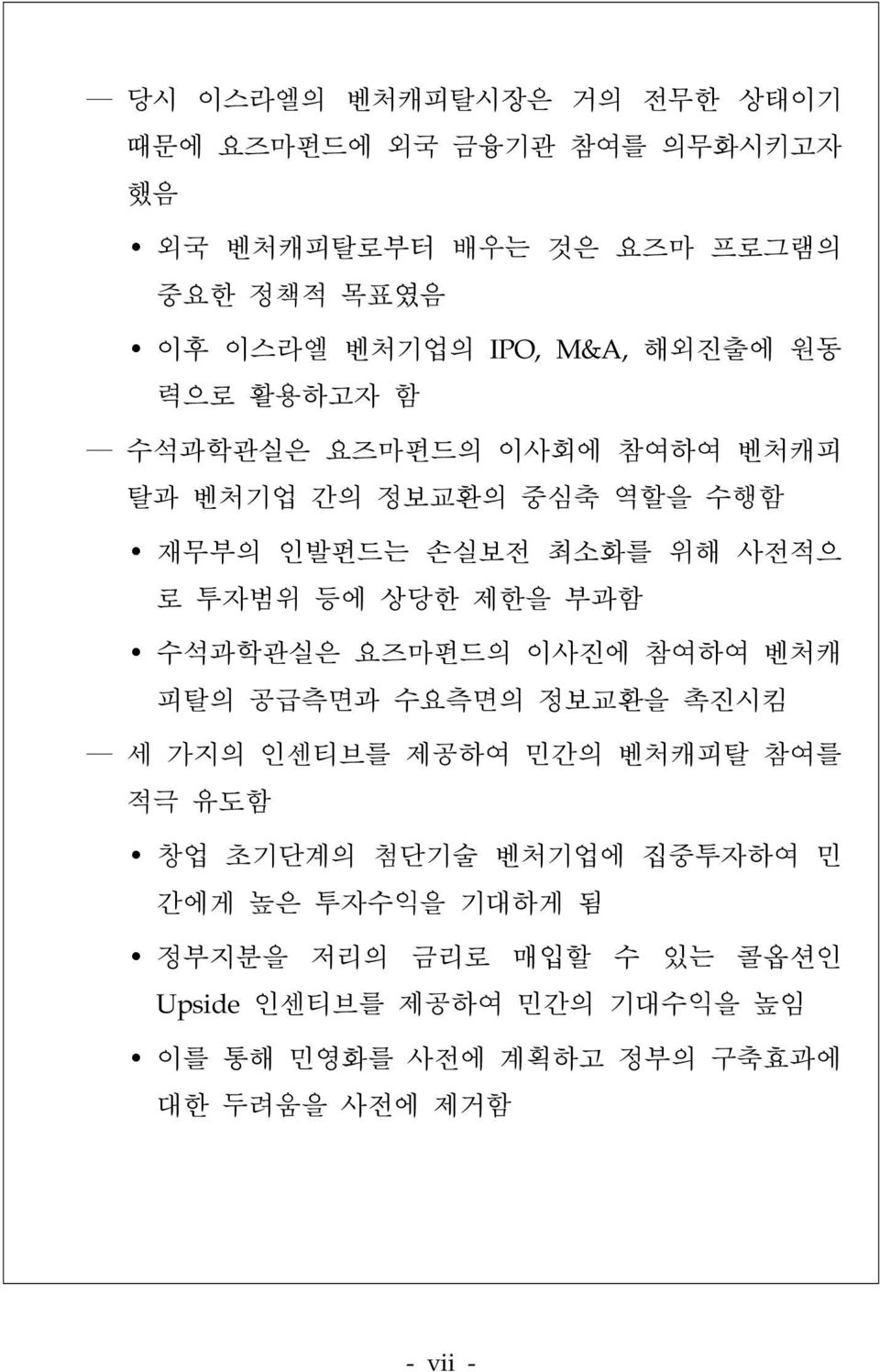 — 당시 이스라엘의 벤처캐피탈시장은 거의 전무한 상태이기 때문에 요즈마펀드에 외국 금융기관 참여를 의무화시키고자 했음

• 외국 벤처캐피탈로부터 배우는 것은 요즈마 프로그램의 중요한 정책적 목표였음

• 이후 이스라엘 벤처기업의 IPO, M&A, 해외진출에 원동력으로 활용하고자 함

— 수석과학관실은 요즈마펀드의 이사회에 참여하여 벤처캐피탈과 벤처기업 간의 정보교환의 중심축 역할을 수행함

• 재무부의 인발펀드는 손실보전 최소화를 위해 사전적으로 투자범위 등에 상당한 제한을 부과함

• 수석과학관실은 요즈마펀드의 이사진에 참여하여 벤처캐피탈의 공급측면과 수요측면의 정보교환을 촉진시킴

— 세 가지의 인센티브를 제공하여 민간의 벤처캐피탈 참여를 적극 유도함

• 창업 초기단계의 첨단기술 벤처기업에 집중투자하여 민간에게 높은 투자수익을 기대하게 됨

• 정부지분을 저리의 금리로 매입할 수 있는 콜옵션인 Upside 인센티브를 제공하여 민간의 기대수익을 높임

• 이를 통해 민영화를 사전에 계획하고 정부의 구축효과에 대한 두려움을 사전에 제거함

- vii -